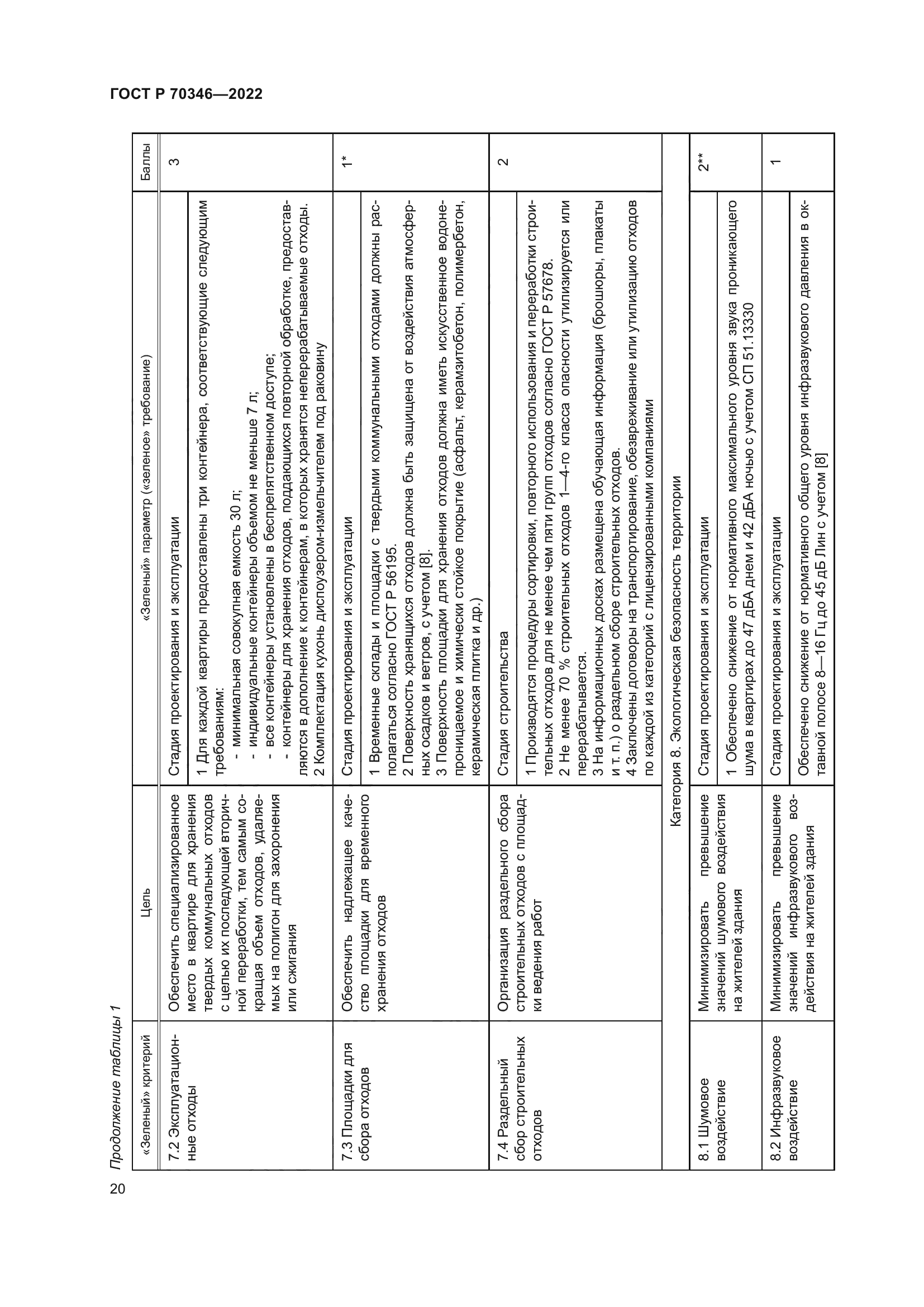 ГОСТ Р 70346—2022

Продолжение таблицы 1

| «Зеленый» критерий | Цель | «Зеленый» параметр («зеленое» требование) | Баллы |
|---|---|---|---|
| 7.2 Эксплуатационные отходы | Обеспечить специализированное место в квартире для хранения твердых коммунальных отходов с целью их последующей вторичной переработки, тем самым сокращая объем отходов, удаляемых на полигон для захоронения или сжигания | Стадия проектирования и эксплуатации | 3 |
| | | 1 Для каждой квартиры предоставлены три контейнера, соответствующие следующим требованиям: - минимальная совокупная емкость 30 л; - индивидуальные контейнеры объемом не меньше 7 л; - все контейнеры установлены в беспрепятственном доступе; - контейнеры для хранения отходов, поддающихся повторной обработке, предоставляются в дополнение к контейнерам, в которых хранятся неперерабатываемые отходы. 2 Комплектация кухонь диспоузером-измельчителем под раковину | |
| 7.3 Площадки для сбора отходов | Обеспечить надлежащее качество площадки для временного хранения отходов | Стадия проектирования и эксплуатации | 1* |
| | | 1 Временные склады и площадки с твердыми коммунальными отходами должны располагаться согласно ГОСТ Р 56195. 2 Поверхность хранящихся отходов должна быть защищена от воздействия атмосферных осадков и ветров, с учетом [8]. 3 Поверхность площадки для хранения отходов должна иметь искусственное водонепроницаемое и химически стойкое покрытие (асфальт, керамзитобетон, полимербетон, керамическая плитка и др.) | |
| 7.4 Раздельный сбор строительных отходов | Организация раздельного сбора строительных отходов с площадки ведения работ | Стадия строительства | 2 |
| | | 1 Производятся процедуры сортировки, повторного использования и переработки строительных отходов для не менее чем пяти групп отходов согласно ГОСТ Р 57678. 2 Не менее 70 % строительных отходов 1—4-го класса опасности утилизируется или перерабатывается. 3 На информационных досках размещена обучающая информация (брошюры, плакаты и т. п.) о раздельном сборе строительных отходов. 4 Заключены договоры на транспортирование, обезвреживание или утилизацию отходов по каждой из категорий с лицензированными компаниями | |
| Категория 8. Экологическая безопасность территории | | | |
| 8.1 Шумовое воздействие | Минимизировать превышение значений шумового воздействия на жителей здания | Стадия проектирования и эксплуатации | 2** |
| | | 1 Обеспечено снижение от нормативного максимального уровня звука проникающего шума в квартирах до 47 дБА днем и 42 дБА ночью с учетом СП 51.13330 | |
| 8.2 Инфразвуковое воздействие | Минимизировать превышение значений инфразвукового воздействия на жителей здания | Стадия проектирования и эксплуатации | 1 |
| | | Обеспечено снижение от нормативного общего уровня инфразвукового давления в октавной полосе 8—16 Гц до 45 дБ Лин с учетом [8] | |

20